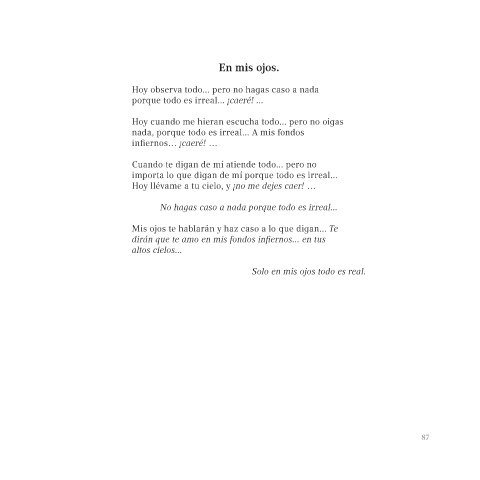 En mis ojos.

Hoy observa todo... pero no hagas caso a nada porque todo es irreal... ¡caeré! ...

Hoy cuando me hieran escucha todo... pero no oigas nada, porque todo es irreal... A mis fondos infiernos… ¡caeré! …

Cuando te digan de mi atiende todo... pero no importa lo que digan de mi porque todo es irreal... Hoy llévame a tu cielo, y ¡no me dejes caer! …

No hagas caso a nada porque todo es irreal...

Mis ojos te hablarán y haz caso a lo que digan... Te dirán que te amo en mis fondos infiernos... en tus altos cielos...

Solo en mis ojos todo es real.

87